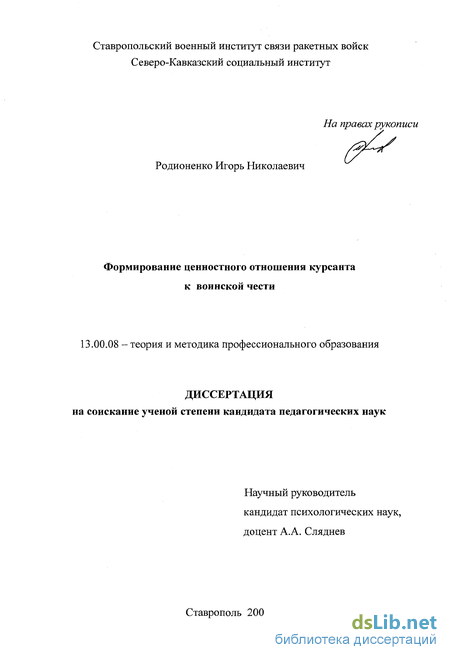 Ставропольский военный институт связи ракетных войск
Северо-Кавказский социальный институт

На правах рукописи

Родионенко Игорь Николаевич

Формирование ценностного отношения курсанта
к воинской чести

13.00.08 – теория и методика профессионального образования

ДИССЕРТАЦИЯ
на соискание ученой степени кандидата педагогических наук

Научный руководитель
кандидат психологических наук,
доцент А.А. Сляднев

Ставрополь 200

dsLib.net
библиотека диссертаций